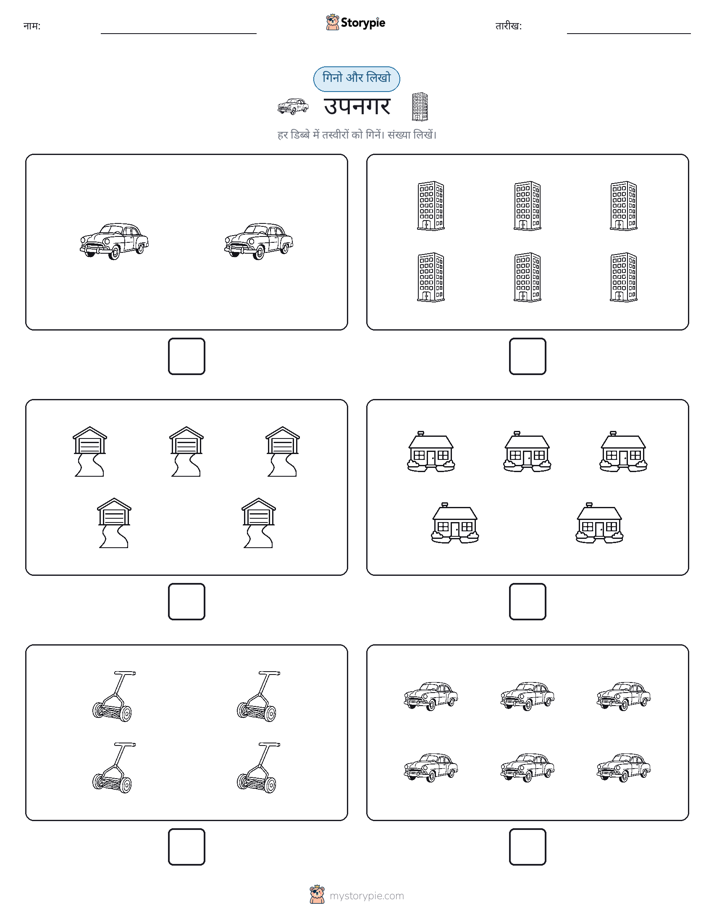 नाम:

Storypie

तारीख:

गिनो और लिखो

उपनगर

हर डिब्बे में तस्वीरों को गिनें। संख्या लिखें।

mystorypie.com